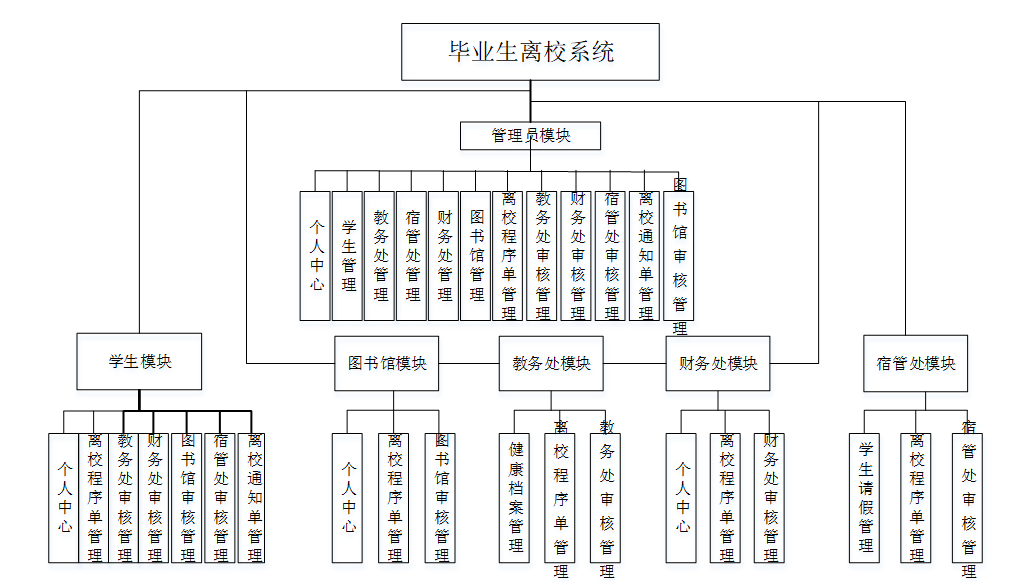 毕业生离校系统

管理员模块

个人中心
学生管理
教务处管理
宿管处管理
财务处管理
图书馆管理
离校程序单管理
教务处审核管理
财务处审核管理
宿管处审核管理
离校通知单管理
图书馆审核管理

学生模块

个人中心
离校程序单管理
教务处审核管理
财务处审核管理
图书馆审核管理
宿管处审核管理
离校通知单管理

图书馆模块

个人中心
离校程序单管理
图书馆审核管理

教务处模块

健康档案管理
离校程序单管理
教务处审核管理

财务处模块

个人中心
离校程序单管理
财务处审核管理

宿管处模块

学生请假管理
离校程序单管理
宿管处审核管理